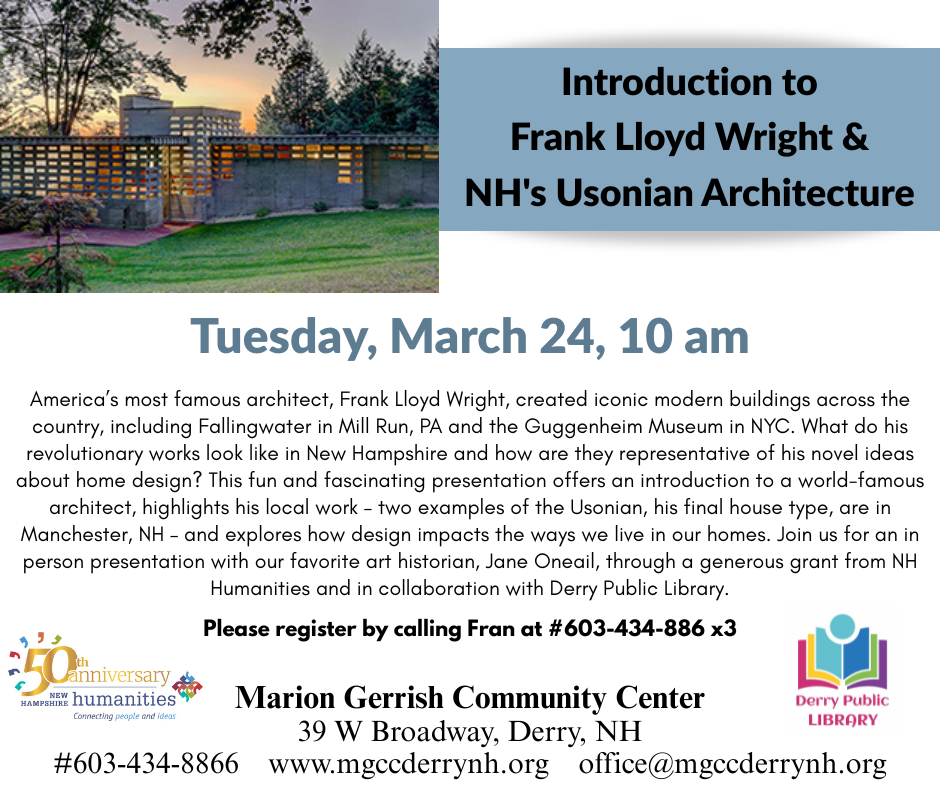 Introduction to
Frank Lloyd Wright &
NH's Usonian Architecture

Tuesday, March 24, 10 am

America's most famous architect, Frank Lloyd Wright, created iconic modern buildings across the country, including Fallingwater in Mill Run, PA and the Guggenheim Museum in NYC. What do his revolutionary works look like in New Hampshire and how are they representative of his novel ideas about home design? This fun and fascinating presentation offers an introduction to a world-famous architect, highlights his local work - two examples of the Usonian, his final house type, are in Manchester, NH - and explores how design impacts the ways we live in our homes. Join us for an in person presentation with our favorite art historian, Jane Oneail, through a generous grant from NH Humanities and in collaboration with Derry Public Library.

Please register by calling Fran at #603-434-886 x3

50th anniversary
NEW HAMPSHIRE humanities
Connecting people and ideas

Marion Gerrish Community Center
39 W Broadway, Derry, NH
#603-434-8866 www.mgccderrynh.org office@mgccderrynh.org

Derry Public
LIBRARY